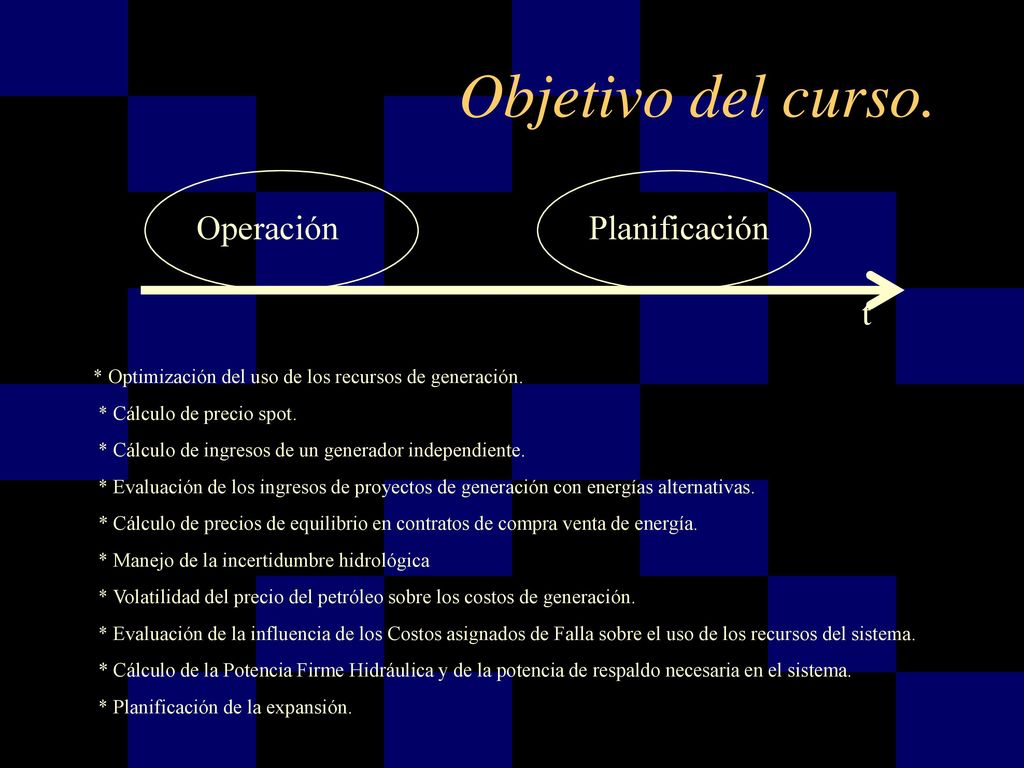 Objetivo del curso.

Operación

Planificación

t

* Optimización del uso de los recursos de generación.

* Cálculo de precio spot.

* Cálculo de ingresos de un generador independiente.

* Evaluación de los ingresos de proyectos de generación con energías alternativas.

* Cálculo de precios de equilibrio en contratos de compra venta de energía.

* Manejo de la incertidumbre hidrológica

* Volatilidad del precio del petróleo sobre los costos de generación.

* Evaluación de la influencia de los Costos asignados de Falla sobre el uso de los recursos del sistema.

* Cálculo de la Potencia Firme Hidráulica y de la potencia de respaldo necesaria en el sistema.

* Planificación de la expansión.